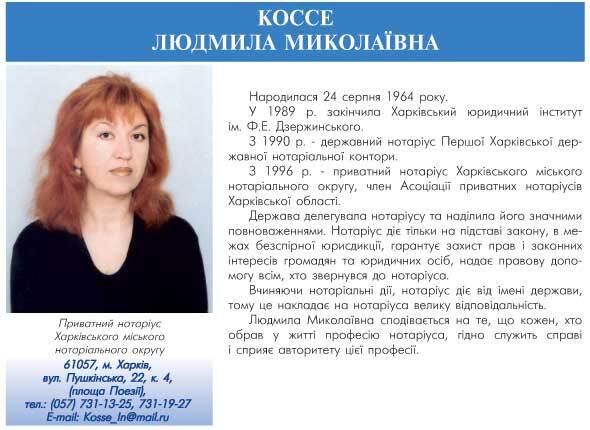 КОССЕ
ЛЮДМИЛА МИКОЛАЇВНА

Приватний нотаріус Харківського міського нотаріального округу
61057, м. Харків, вул. Пушкінська, 22, к. 4, (площа Поезії), тел.: (057) 731-13-25, 731-19-27
E-mail: Kosse_ln@mail.ru

Народилася 24 серпня 1964 року.

У 1989 р. закінчила Харківський юридичний інститут ім. Ф.Е. Дзержинського.

З 1990 р. - державний нотаріус Першої Харківської державної нотаріальної контори.

З 1996 р. - приватний нотаріус Харківського міського нотаріального округу, член Асоціації приватних нотаріусів Харківської області.

Держава делегувала нотаріусу та наділила його значними повноваженнями. Нотаріус діє тільки на підставі закону, в межах безспірної юрисдикції, гарантує захист прав і законних інтересів громадян та юридичних осіб, надає правову допомогу всім, хто звернувся до нотаріуса.

Вчиняючи нотаріальні дії, нотаріус діє від імені держави, тому це накладає на нотаріуса велику відповідальність.

Людмила Миколаївна сподівається на те, що кожен, хто обрав у житті професію нотаріуса, гідно служить справі і сприяє авторитету цієї професії.